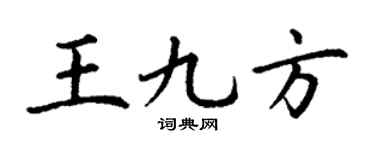 王九方

词典网